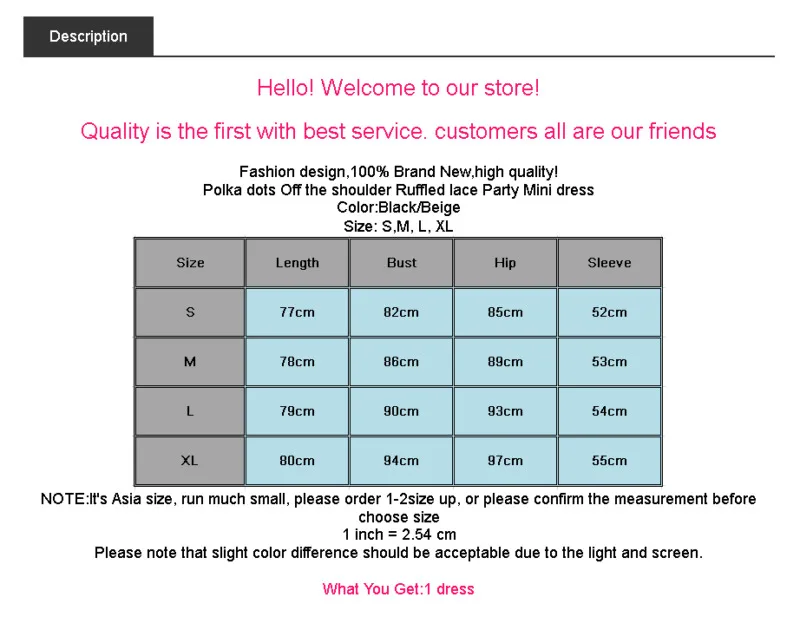 Description

Hello! Welcome to our store!

Quality is the first with best service. customers all are our friends

Fashion design,100% Brand New,high quality!
Polka dots Off the shoulder Ruffled lace Party Mini dress
Color:Black/Beige
Size: S,M, L, XL

| Size | Length | Bust | Hip | Sleeve |
|---|---|---|---|---|
| S | 77cm | 82cm | 85cm | 52cm |
| M | 78cm | 86cm | 89cm | 53cm |
| L | 79cm | 90cm | 93cm | 54cm |
| XL | 80cm | 94cm | 97cm | 55cm |

NOTE:It's Asia size, run much small, please order 1-2size up, or please confirm the measurement before choose size
1 inch = 2.54 cm
Please note that slight color difference should be acceptable due to the light and screen.

What You Get:1 dress